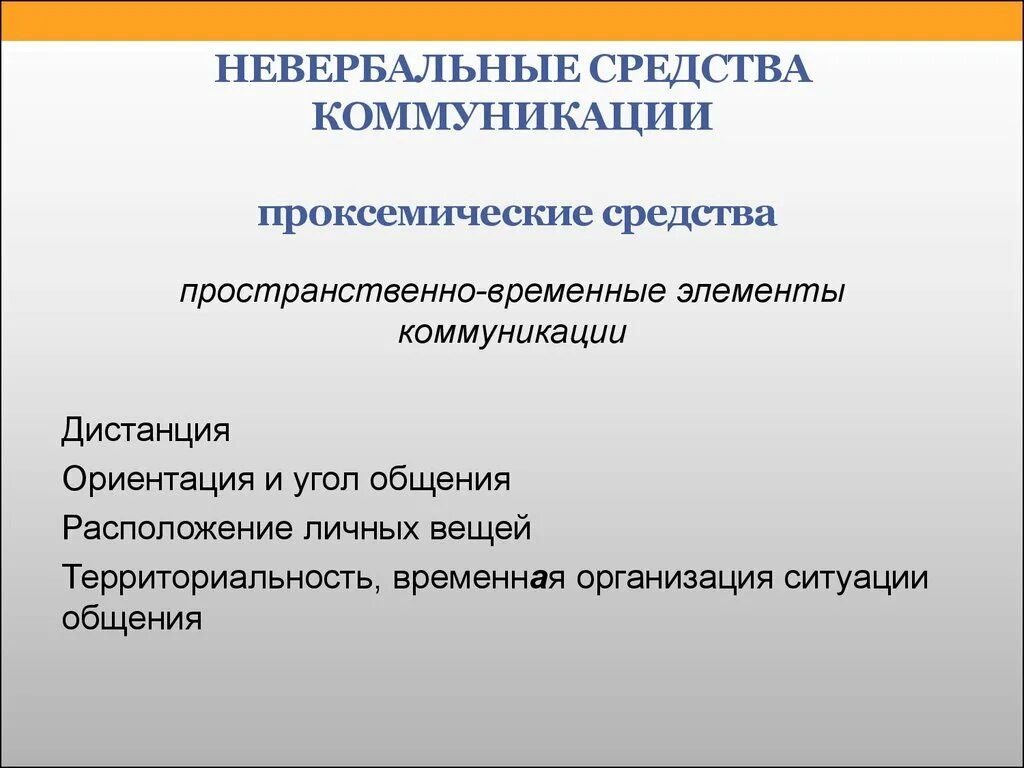 НЕВЕРБАЛЬНЫЕ СРЕДСТВА КОММУНИКАЦИИ

проксемические средства

пространственно-временные элементы коммуникации

Дистанция

Ориентация и угол общения

Расположение личных вещей

Территориальность, временная организация ситуации общения